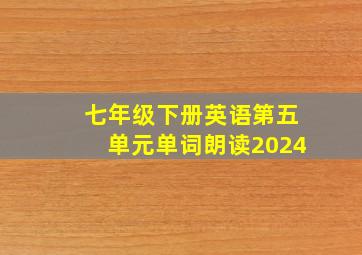 七年级下册英语第五单元单词朗读2024